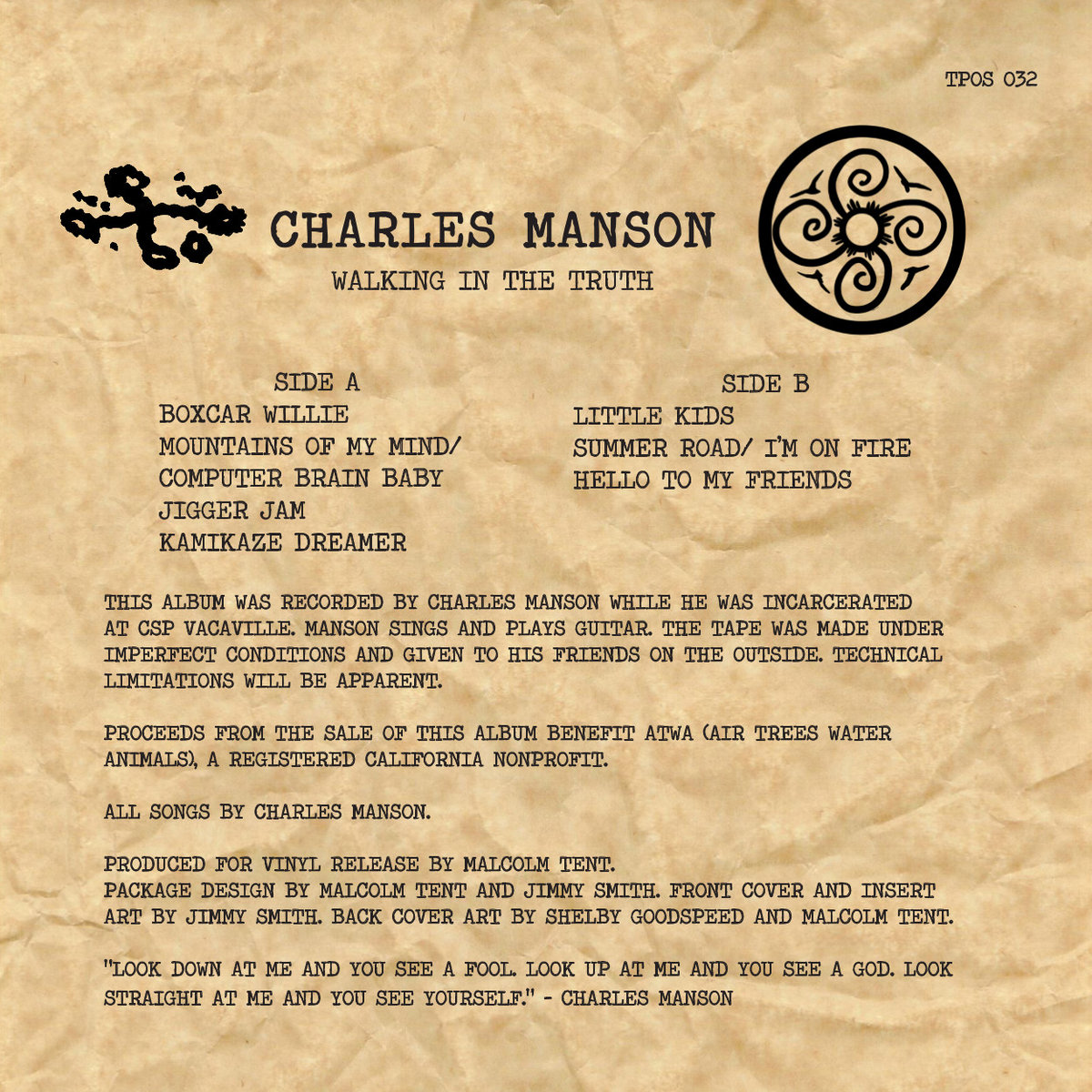 TPOS 032

CHARLES MANSON

WALKING IN THE TRUTH

SIDE A
BOXCAR WILLIE
MOUNTAINS OF MY MIND/
COMPUTER BRAIN BABY
JIGGER JAM
KAMIKAZE DREAMER

SIDE B
LITTLE KIDS
SUMMER ROAD/ I'M ON FIRE
HELLO TO MY FRIENDS

THIS ALBUM WAS RECORDED BY CHARLES MANSON WHILE HE WAS INCARCERATED AT CSP VACAVILLE. MANSON SINGS AND PLAYS GUITAR. THE TAPE WAS MADE UNDER IMPERFECT CONDITIONS AND GIVEN TO HIS FRIENDS ON THE OUTSIDE. TECHNICAL LIMITATIONS WILL BE APPARENT.

PROCEEDS FROM THE SALE OF THIS ALBUM BENEFIT ATWA (AIR TREES WATER ANIMALS), A REGISTERED CALIFORNIA NONPROFIT.

ALL SONGS BY CHARLES MANSON.

PRODUCED FOR VINYL RELEASE BY MALCOLM TENT.
PACKAGE DESIGN BY MALCOLM TENT AND JIMMY SMITH. FRONT COVER AND INSERT ART BY JIMMY SMITH. BACK COVER ART BY SHELBY GOODSPEED AND MALCOLM TENT.

"LOOK DOWN AT ME AND YOU SEE A FOOL. LOOK UP AT ME AND YOU SEE A GOD. LOOK STRAIGHT AT ME AND YOU SEE YOURSELF." - CHARLES MANSON